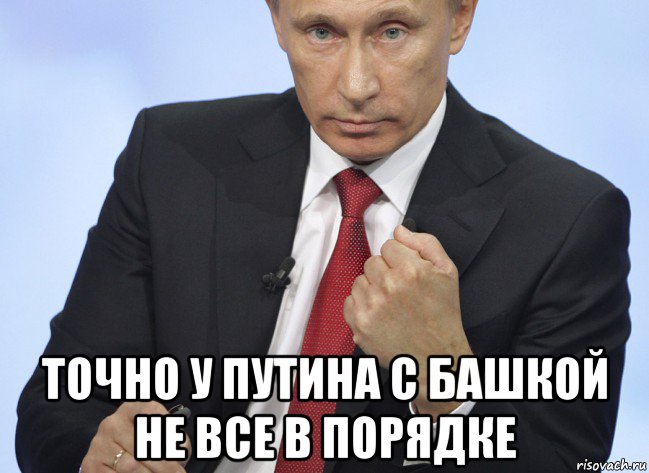 ТОЧНО У ПУТИНА С БАШКОЙ НЕ ВСЕ В ПОРЯДКЕ

risovach.ru